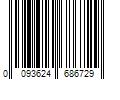 0 093624 686729